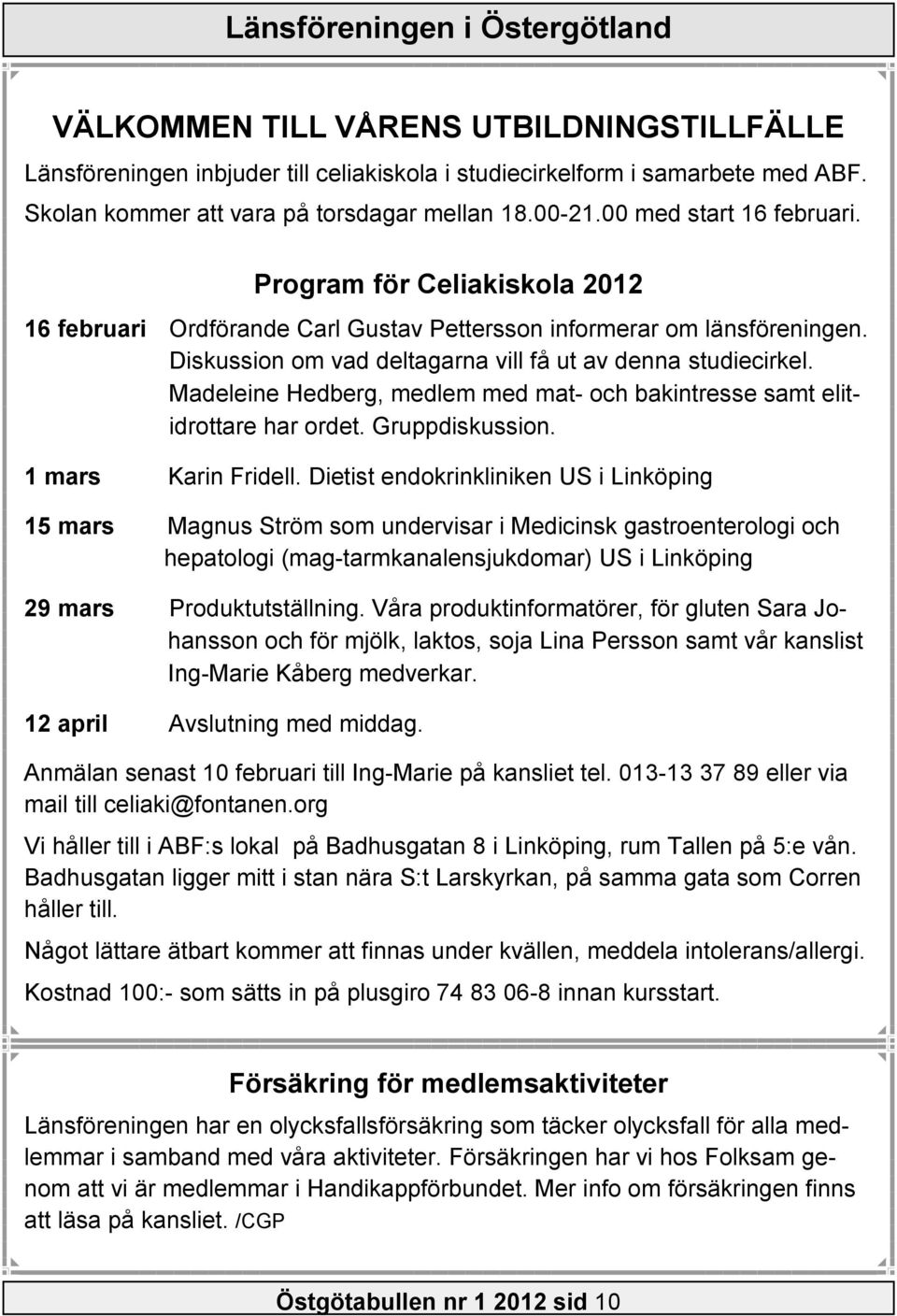 Länsföreningen i Östergötland

VÄLKOMMEN TILL VÅRENS UTBILDNINGSTILLFÄLLE

Länsföreningen inbjuder till celiakiskola i studiecirkelform i samarbete med ABF. Skolan kommer att vara på torsdagar mellan 18.00-21.00 med start 16 februari.

Program för Celiakiskola 2012

16 februari Ordförande Carl Gustav Pettersson informerar om länsföreningen. Diskussion om vad deltagarna vill få ut av denna studiecirkel. Madeleine Hedberg, medlem med mat- och bakintresse samt elitidrottare har ordet. Gruppdiskussion.

1 mars Karin Fridell. Dietist endokrinkliniken US i Linköping

15 mars Magnus Ström som undervisar i Medicinsk gastroenterologi och hepatologi (mag-tarmkanalensjukdomar) US i Linköping

29 mars Produktutställning. Våra produktinformatörer, för gluten Sara Johansson och för mjölk, laktos, soja Lina Persson samt vår kanslist Ing-Marie Kåberg medverkar.

12 april Avslutning med middag.

Anmälan senast 10 februari till Ing-Marie på kansliet tel. 013-13 37 89 eller via mail till celiaki@fontanen.org

Vi håller till i ABF:s lokal på Badhusgatan 8 i Linköping, rum Tallen på 5:e vån. Badhusgatan ligger mitt i stan nära S:t Larskyrkan, på samma gata som Corren håller till.

Något lättare ätbart kommer att finnas under kvällen, meddela intolerans/allergi.

Kostnad 100:- som sätts in på plusgiro 74 83 06-8 innan kursstart.

Försäkring för medlemsaktiviteter

Länsföreningen har en olycksfallsförsäkring som täcker olycksfall för alla medlemmar i samband med våra aktiviteter. Försäkringen har vi hos Folksam genom att vi är medlemmar i Handikappförbundet. Mer info om försäkringen finns att läsa på kansliet. /CGP

Östgötabullen nr 1 2012 sid 10